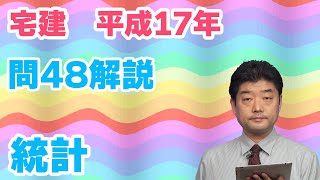 宅建　平成17年

問48解説

統計